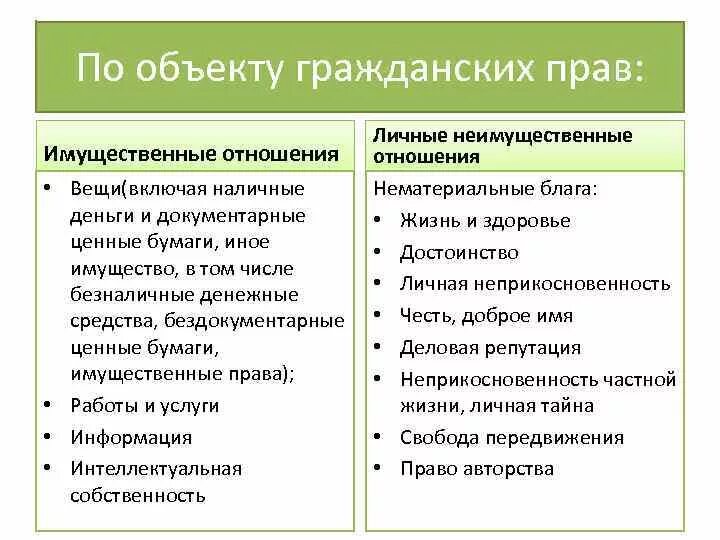 По объекту гражданских прав:

Имущественные отношения

• Вещи(включая наличные деньги и документарные ценные бумаги, иное имущество, в том числе безналичные денежные средства, бездокументарные ценные бумаги, имущественные права);
• Работы и услуги
• Информация
• Интеллектуальная собственность

Личные неимущественные отношения

Нематериальные блага:
• Жизнь и здоровье
• Достоинство
• Личная неприкосновенность
• Честь, доброе имя
• Деловая репутация
• Неприкосновенность частной жизни, личная тайна
• Свобода передвижения
• Право авторства